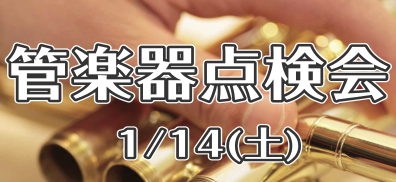 管楽器点検会

1/14(土)